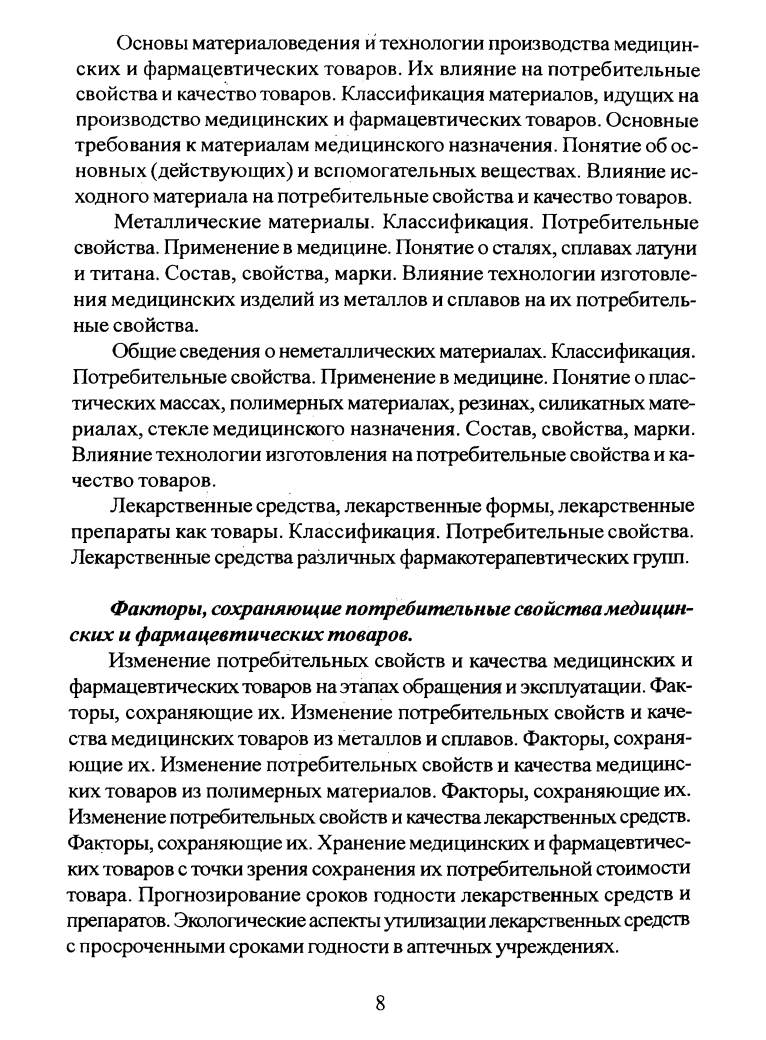 Основы материаловедения и технологии производства медицинских и фармацевтических товаров. Их влияние на потребительные свойства и качество товаров. Классификация материалов, идущих на производство медицинских и фармацевтических товаров. Основные требования к материалам медицинского назначения. Понятие об основных (действующих) и вспомогательных веществах. Влияние исходного материала на потребительные свойства и качество товаров.

Металлические материалы. Классификация. Потребительные свойства. Применение в медицине. Понятие о сталях, сплавах латуни и титана. Состав, свойства, марки. Влияние технологии изготовления медицинских изделий из металлов и сплавов на их потребительные свойства.

Общие сведения о неметаллических материалах. Классификация. Потребительные свойства. Применение в медицине. Понятие о пластических массах, полимерных материалах, резинах, силикатных материалах, стекле медицинского назначения. Состав, свойства, марки. Влияние технологии изготовления на потребительные свойства и качество товаров.

Лекарственные средства, лекарственные формы, лекарственные препараты как товары. Классификация. Потребительные свойства. Лекарственные средства различных фармакотерапевтических групп.

Факторы, сохраняющие потребительные свойства медицинских и фармацевтических товаров.

Изменение потребительных свойств и качества медицинских и фармацевтических товаров на этапах обращения и эксплуатации. Факторы, сохраняющие их. Изменение потребительных свойств и качества медицинских товаров из металлов и сплавов. Факторы, сохраняющие их. Изменение потребительных свойств и качества медицинских товаров из полимерных материалов. Факторы, сохраняющие их. Изменение потребительных свойств и качества лекарственных средств. Факторы, сохраняющие их. Хранение медицинских и фармацевтических товаров с точки зрения сохранения их потребительной стоимости товара. Прогнозирование сроков годности лекарственных средств и препаратов. Экологические аспекты утилизации лекарственных средств с просроченными сроками годности в аптечных учреждениях.

8